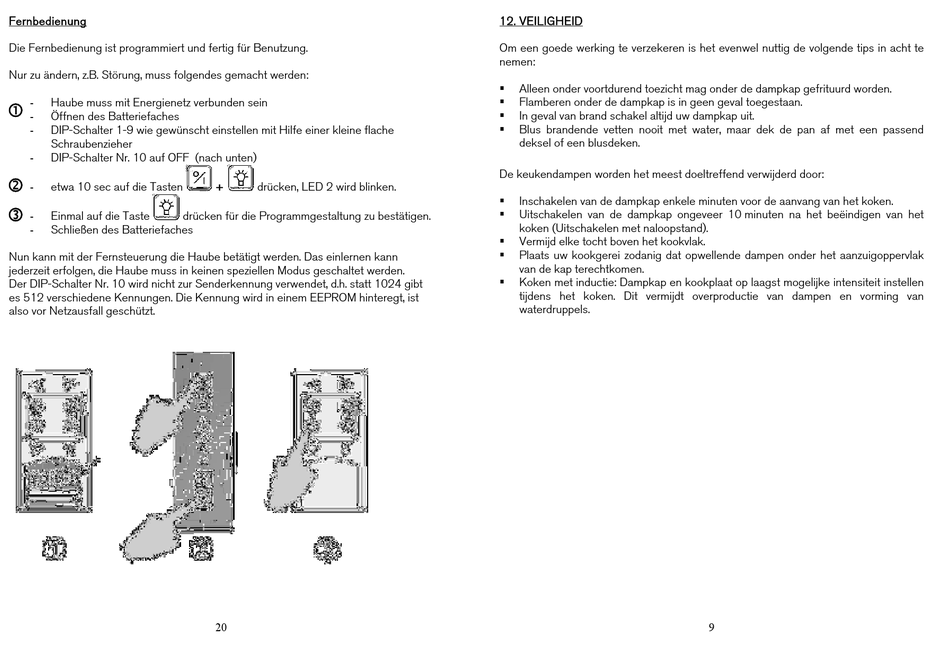 Fernbedienung

Die Fernbedienung ist programmiert und fertig für Benutzung.

Nur zu ändern, z.B. Störung, muss folgendes gemacht werden:

① - Haube muss mit Energienetz verbunden sein
- Öffnen des Batteriefaches
- DIP-Schalter 1-9 wie gewünscht einstellen mit Hilfe einer kleine flache Schraubenzieher
- DIP-Schalter Nr. 10 auf OFF (nach unten)

② - etwa 10 sec auf die Tasten + drücken, LED 2 wird blinken.

③ - Einmal auf die Taste drücken für die Programmgestaltung zu bestätigen.
- Schließen des Batteriefaches

Nun kann mit der Fernsteuerung die Haube betätigt werden. Das einlernen kann jederzeit erfolgen, die Haube muss in keinen speziellen Modus geschaltet werden. Der DIP-Schalter Nr. 10 wird nicht zur Senderkennung verwendet, d.h. statt 1024 gibt es 512 verschiedene Kennungen. Die Kennung wird in einem EEPROM hinteregt, ist also vor Netzausfall geschützt.

20

12. VEILIGHEID

Om een goede werking te verzekeren is het evenwel nuttig de volgende tips in acht te nemen:

▪ Alleen onder voortdurend toezicht mag onder de dampkap gefrituurd worden.
▪ Flamberen onder de dampkap is in geen geval toegestaan.
▪ In geval van brand schakel altijd uw dampkap uit.
▪ Blus brandende vetten nooit met water, maar dek de pan af met een passend deksel of een blusdeken.

De keukendampen worden het meest doeltreffend verwijderd door:

▪ Inschakelen van de dampkap enkele minuten voor de aanvang van het koken.
▪ Uitschakelen van de dampkap ongeveer 10 minuten na het beëindigen van het koken (Uitschakelen met naloopstand).
▪ Vermijd elke tocht boven het kookvlak.
▪ Plaats uw kookgerei zodanig dat opwellende dampen onder het aanzuigoppervlak van de kap terechtkomen.
▪ Koken met inductie: Dampkap en kookplaat op laagst mogelijke intensiteit instellen tijdens het koken. Dit vermijdt overproductie van dampen en vorming van waterdruppels.

9